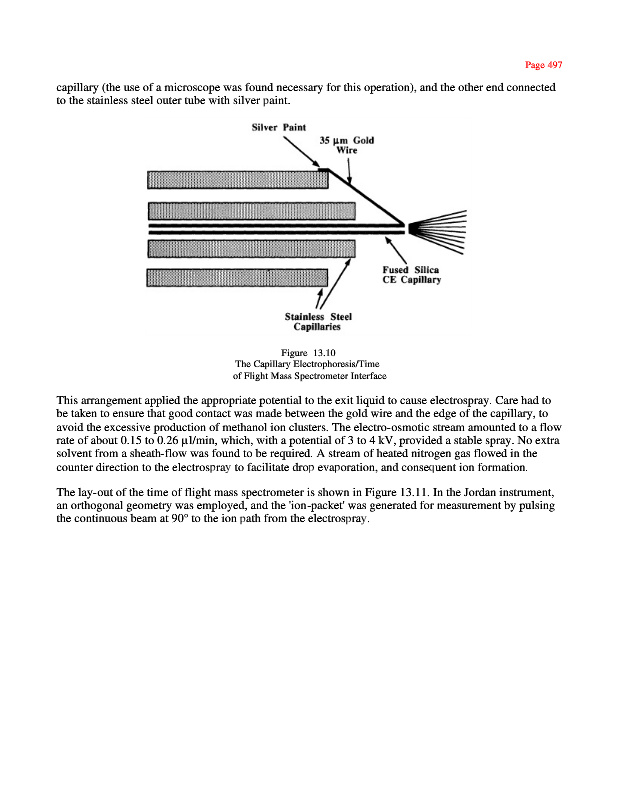 Page 497

capillary (the use of a microscope was found necessary for this operation), and the other end connected to the stainless steel outer tube with silver paint.

Silver Paint

35 µm Gold Wire

Fused Silica CE Capillary

Stainless Steel Capillaries

Figure 13.10
The Capillary Electrophoresis/Time of Flight Mass Spectrometer Interface

This arrangement applied the appropriate potential to the exit liquid to cause electrospray. Care had to be taken to ensure that good contact was made between the gold wire and the edge of the capillary, to avoid the excessive production of methanol ion clusters. The electro-osmotic stream amounted to a flow rate of about 0.15 to 0.26 µl/min, which, with a potential of 3 to 4 kV, provided a stable spray. No extra solvent from a sheath-flow was found to be required. A stream of heated nitrogen gas flowed in the counter direction to the electrospray to facilitate drop evaporation, and consequent ion formation.

The lay-out of the time of flight mass spectrometer is shown in Figure 13.11. In the Jordan instrument, an orthogonal geometry was employed, and the 'ion-packet' was generated for measurement by pulsing the continuous beam at 90° to the ion path from the electrospray.